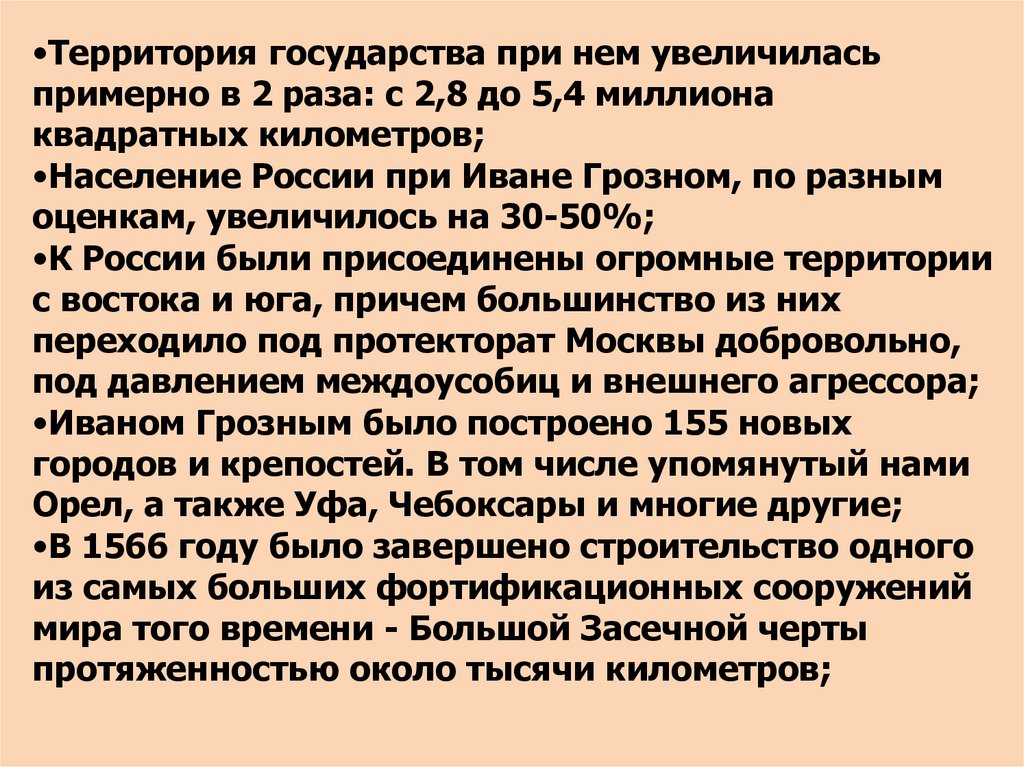 • Территория государства при нем увеличилась примерно в 2 раза: с 2,8 до 5,4 миллиона квадратных километров;
• Население России при Иване Грозном, по разным оценкам, увеличилось на 30-50%;
• К России были присоединены огромные территории с востока и юга, причем большинство из них переходило под протекторат Москвы добровольно, под давлением междоусобиц и внешнего агрессора;
• Иваном Грозным было построено 155 новых городов и крепостей. В том числе упомянутый нами Орел, а также Уфа, Чебоксары и многие другие;
• В 1566 году было завершено строительство одного из самых больших фортификационных сооружений мира того времени - Большой Засечной черты протяженностью около тысячи километров;